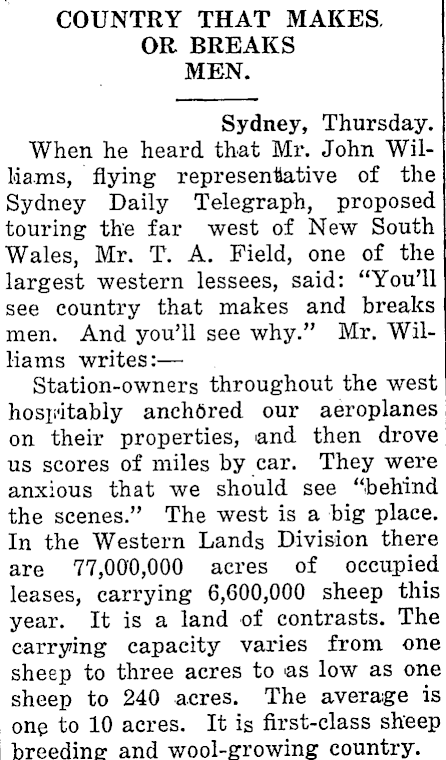 COUNTRY THAT MAKES OR BREAKS MEN.

Sydney, Thursday.

When he heard that Mr. John Williams, flying representative of the Sydney Daily Telegraph, proposed touring the far west of New South Wales, Mr. T. A. Field, one of the largest western lessees, said: "You'll see country that makes and breaks men. And you'll see why." Mr. Williams writes:—

Station-owners throughout the west hospitably anchored our aeroplanes on their properties, and then drove us scores of miles by car. They were anxious that we should see "behind the scenes." The west is a big place. In the Western Lands Division there are 77,000,000 acres of occupied leases, carrying 6,600,000 sheep this year. It is a land of contrasts. The carrying capacity varies from one sheep to three acres to as low as one sheep to 240 acres. The average is one to 10 acres. It is first-class sheep breeding and wool-growing country.